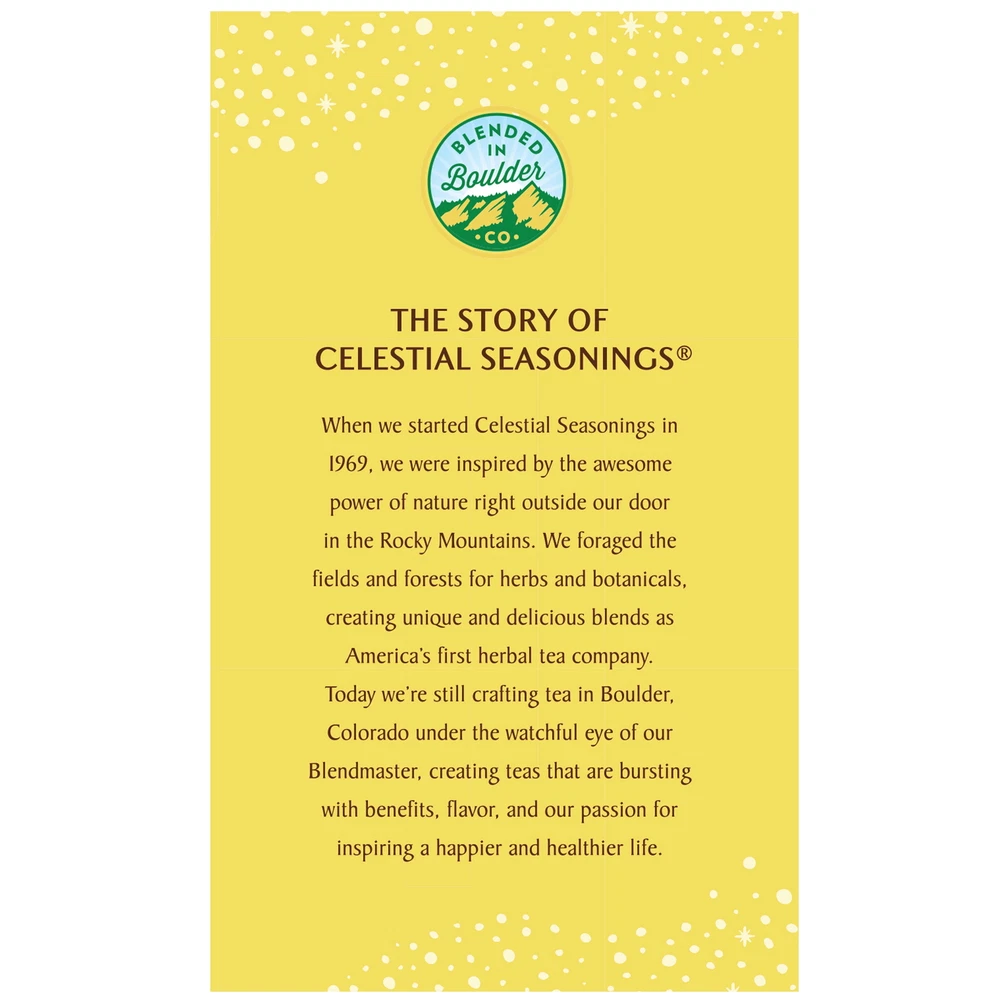 BLENDED IN Boulder CO

THE STORY OF CELESTIAL SEASONINGS®

When we started Celestial Seasonings in 1969, we were inspired by the awesome power of nature right outside our door in the Rocky Mountains. We foraged the fields and forests for herbs and botanicals, creating unique and delicious blends as America's first herbal tea company. Today we're still crafting tea in Boulder, Colorado under the watchful eye of our Blendmaster, creating teas that are bursting with benefits, flavor, and our passion for inspiring a happier and healthier life.